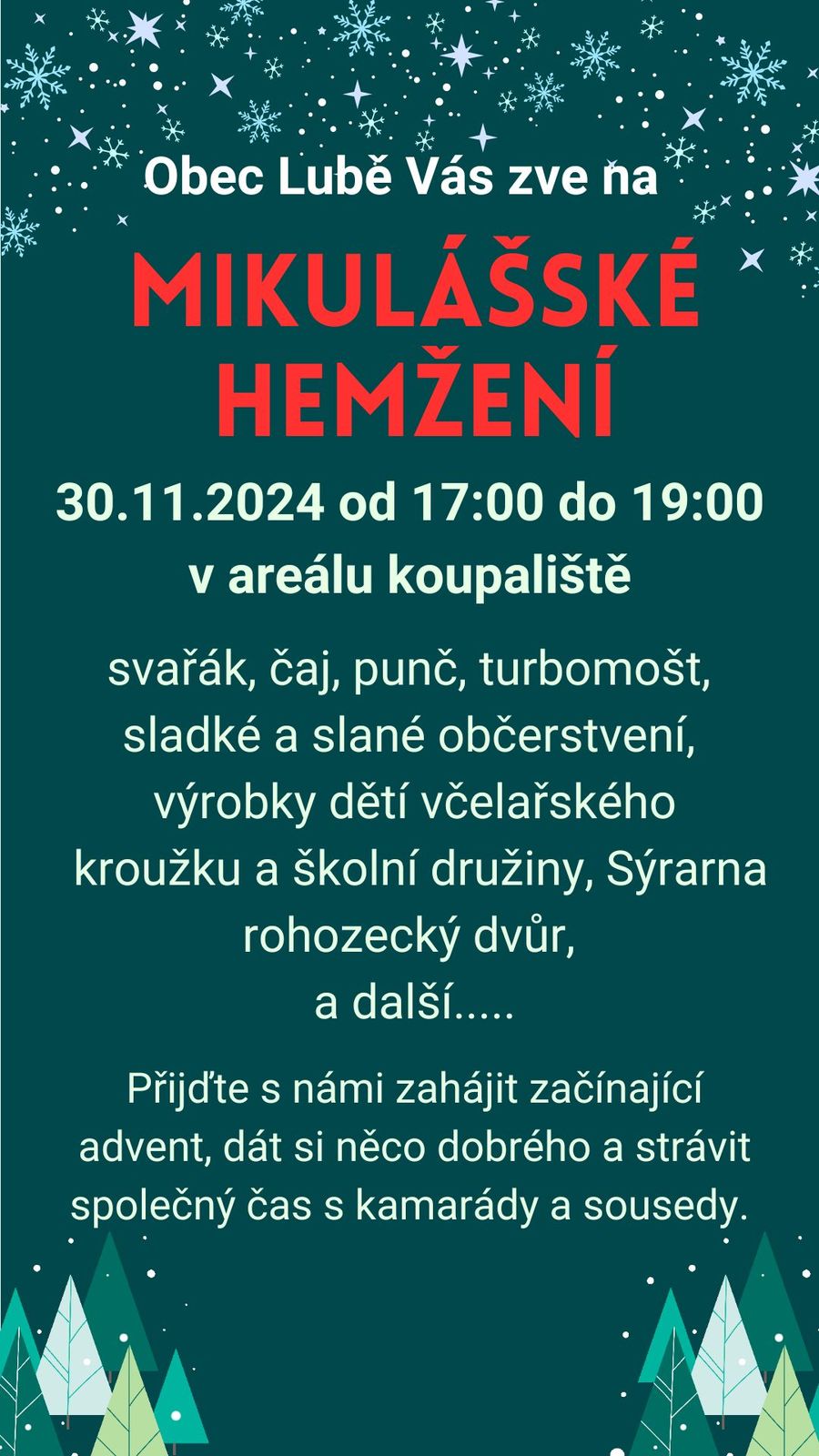 Obec Lubě Vás zve na

MIKULÁŠSKÉ HEMŽENÍ

30.11.2024 od 17:00 do 19:00
v areálu koupaliště

svařák, čaj, punč, turbomošt, sladké a slané občerstvení, výrobky dětí včelařského kroužku a školní družiny, Sýrarna rohozecký dvůr,
a další.....

Přijďte s námi zahájit začínající advent, dát si něco dobrého a strávit společný čas s kamarády a sousedy.